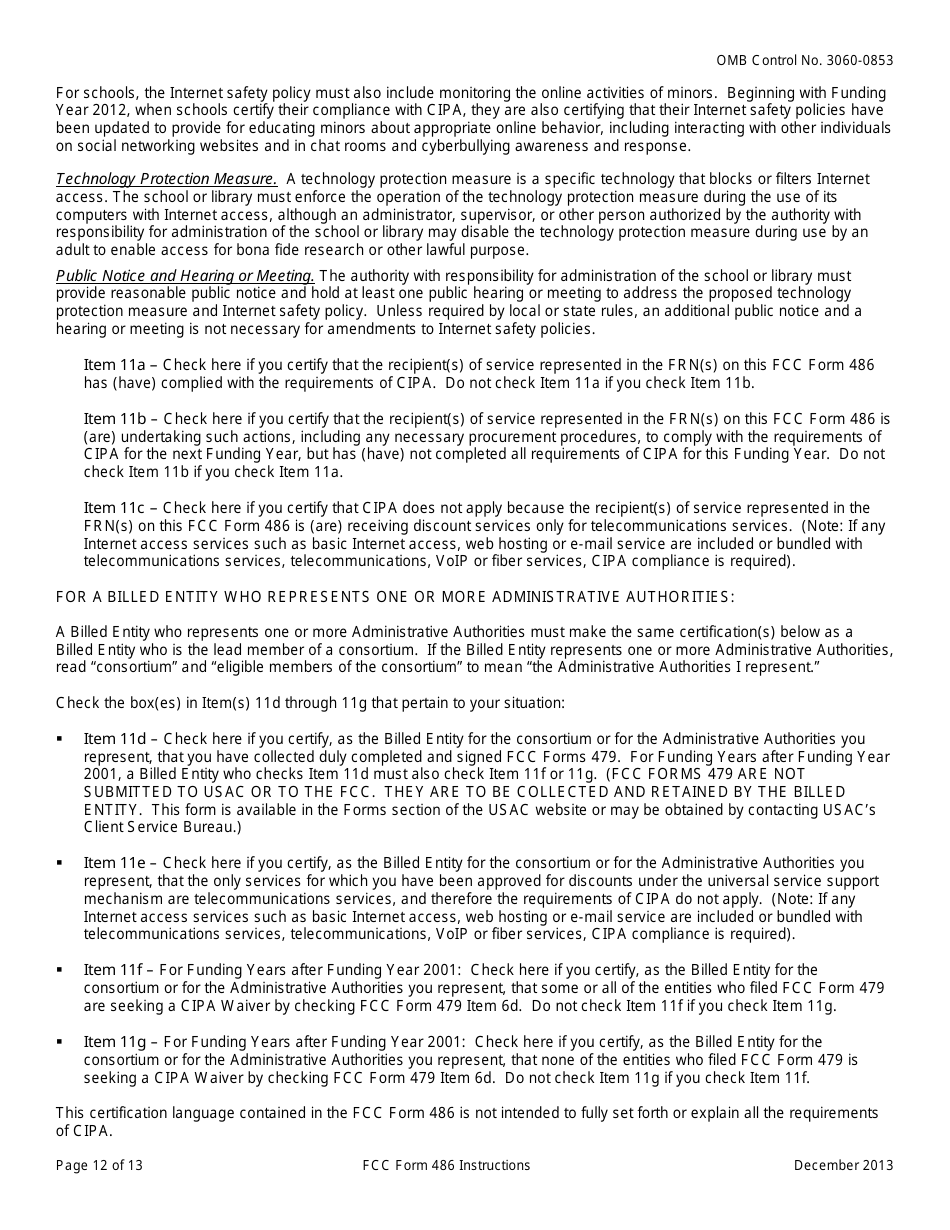 OMB Control No. 3060-0853

For schools, the Internet safety policy must also include monitoring the online activities of minors. Beginning with Funding Year 2012, when schools certify their compliance with CIPA, they are also certifying that their Internet safety policies have been updated to provide for educating minors about appropriate online behavior, including interacting with other individuals on social networking websites and in chat rooms and cyberbullying awareness and response.

Technology Protection Measure. A technology protection measure is a specific technology that blocks or filters Internet access. The school or library must enforce the operation of the technology protection measure during the use of its computers with Internet access, although an administrator, supervisor, or other person authorized by the authority with responsibility for administration of the school or library may disable the technology protection measure during use by an adult to enable access for bona fide research or other lawful purpose.

Public Notice and Hearing or Meeting. The authority with responsibility for administration of the school or library must provide reasonable public notice and hold at least one public hearing or meeting to address the proposed technology protection measure and Internet safety policy. Unless required by local or state rules, an additional public notice and a hearing or meeting is not necessary for amendments to Internet safety policies.

Item 11a – Check here if you certify that the recipient(s) of service represented in the FRN(s) on this FCC Form 486 has (have) complied with the requirements of CIPA. Do not check Item 11a if you check Item 11b.

Item 11b – Check here if you certify that the recipient(s) of service represented in the FRN(s) on this FCC Form 486 is (are) undertaking such actions, including any necessary procurement procedures, to comply with the requirements of CIPA for the next Funding Year, but has (have) not completed all requirements of CIPA for this Funding Year. Do not check Item 11b if you check Item 11a.

Item 11c – Check here if you certify that CIPA does not apply because the recipient(s) of service represented in the FRN(s) on this FCC Form 486 is (are) receiving discount services only for telecommunications services. (Note: If any Internet access services such as basic Internet access, web hosting or e-mail service are included or bundled with telecommunications services, telecommunications, VoIP or fiber services, CIPA compliance is required).

FOR A BILLED ENTITY WHO REPRESENTS ONE OR MORE ADMINISTRATIVE AUTHORITIES:

A Billed Entity who represents one or more Administrative Authorities must make the same certification(s) below as a Billed Entity who is the lead member of a consortium. If the Billed Entity represents one or more Administrative Authorities, read “consortium” and “eligible members of the consortium” to mean “the Administrative Authorities I represent.”

Check the box(es) in Item(s) 11d through 11g that pertain to your situation:

▪ Item 11d – Check here if you certify, as the Billed Entity for the consortium or for the Administrative Authorities you represent, that you have collected duly completed and signed FCC Forms 479. For Funding Years after Funding Year 2001, a Billed Entity who checks Item 11d must also check Item 11f or 11g. (FCC FORMS 479 ARE NOT SUBMITTED TO USAC OR TO THE FCC. THEY ARE TO BE COLLECTED AND RETAINED BY THE BILLED ENTITY. This form is available in the Forms section of the USAC website or may be obtained by contacting USAC’s Client Service Bureau.)

▪ Item 11e – Check here if you certify, as the Billed Entity for the consortium or for the Administrative Authorities you represent, that the only services for which you have been approved for discounts under the universal service support mechanism are telecommunications services, and therefore the requirements of CIPA do not apply. (Note: If any Internet access services such as basic Internet access, web hosting or e-mail service are included or bundled with telecommunications services, telecommunications, VoIP or fiber services, CIPA compliance is required).

▪ Item 11f – For Funding Years after Funding Year 2001: Check here if you certify, as the Billed Entity for the consortium or for the Administrative Authorities you represent, that some or all of the entities who filed FCC Form 479 are seeking a CIPA Waiver by checking FCC Form 479 Item 6d. Do not check Item 11f if you check Item 11g.

▪ Item 11g – For Funding Years after Funding Year 2001: Check here if you certify, as the Billed Entity for the consortium or for the Administrative Authorities you represent, that none of the entities who filed FCC Form 479 is seeking a CIPA Waiver by checking FCC Form 479 Item 6d. Do not check Item 11g if you check Item 11f.

This certification language contained in the FCC Form 486 is not intended to fully set forth or explain all the requirements of CIPA.

Page 12 of 13 FCC Form 486 Instructions December 2013